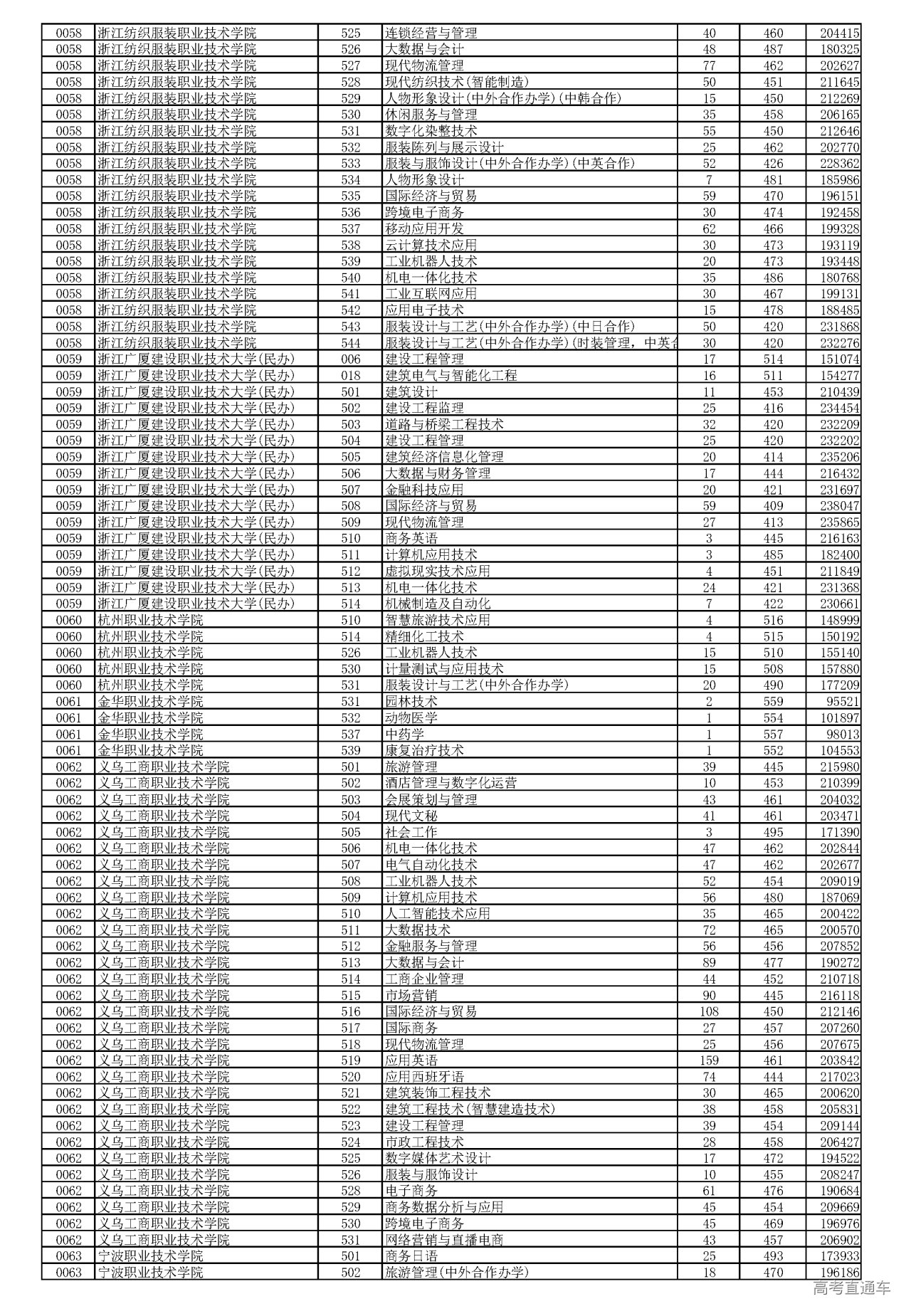 | 0058 | 浙江纺织服装职业技术学院 | 525 | 连锁经营与管理 | 40 | 460 | 204415 |
|---|---|---|---|---|---|---|
| 0058 | 浙江纺织服装职业技术学院 | 526 | 大数据与会计 | 48 | 487 | 180325 |
| 0058 | 浙江纺织服装职业技术学院 | 527 | 现代物流管理 | 77 | 462 | 202627 |
| 0058 | 浙江纺织服装职业技术学院 | 528 | 现代纺织技术(智能制造) | 50 | 451 | 211645 |
| 0058 | 浙江纺织服装职业技术学院 | 529 | 人物形象设计(中外合作办学)(中韩合作) | 15 | 450 | 212269 |
| 0058 | 浙江纺织服装职业技术学院 | 530 | 休闲服务与管理 | 35 | 458 | 206165 |
| 0058 | 浙江纺织服装职业技术学院 | 531 | 数字化染整技术 | 55 | 450 | 212646 |
| 0058 | 浙江纺织服装职业技术学院 | 532 | 服装陈列与展示设计 | 25 | 462 | 202770 |
| 0058 | 浙江纺织服装职业技术学院 | 533 | 服装与服饰设计(中外合作办学)(中英合作) | 52 | 426 | 228362 |
| 0058 | 浙江纺织服装职业技术学院 | 534 | 人物形象设计 | 7 | 481 | 185986 |
| 0058 | 浙江纺织服装职业技术学院 | 535 | 国际经济与贸易 | 59 | 470 | 196151 |
| 0058 | 浙江纺织服装职业技术学院 | 536 | 跨境电子商务 | 30 | 474 | 192458 |
| 0058 | 浙江纺织服装职业技术学院 | 537 | 移动应用开发 | 62 | 466 | 199328 |
| 0058 | 浙江纺织服装职业技术学院 | 538 | 云计算技术应用 | 30 | 473 | 193119 |
| 0058 | 浙江纺织服装职业技术学院 | 539 | 工业机器人技术 | 20 | 473 | 193448 |
| 0058 | 浙江纺织服装职业技术学院 | 540 | 机电一体化技术 | 35 | 486 | 180768 |
| 0058 | 浙江纺织服装职业技术学院 | 541 | 工业互联网应用 | 30 | 467 | 199131 |
| 0058 | 浙江纺织服装职业技术学院 | 542 | 应用电子技术 | 15 | 478 | 188485 |
| 0058 | 浙江纺织服装职业技术学院 | 543 | 服装设计与工艺(中外合作办学)(中日合作) | 50 | 420 | 231868 |
| 0058 | 浙江纺织服装职业技术学院 | 544 | 服装设计与工艺(中外合作办学)(时装管理，中英合 | 30 | 420 | 232276 |
| 0059 | 浙江广厦建设职业技术大学(民办) | 006 | 建设工程管理 | 17 | 514 | 151074 |
| 0059 | 浙江广厦建设职业技术大学(民办) | 018 | 建筑电气与智能化工程 | 16 | 511 | 154277 |
| 0059 | 浙江广厦建设职业技术大学(民办) | 501 | 建筑设计 | 11 | 453 | 210439 |
| 0059 | 浙江广厦建设职业技术大学(民办) | 502 | 建设工程监理 | 25 | 416 | 234454 |
| 0059 | 浙江广厦建设职业技术大学(民办) | 503 | 道路与桥梁工程技术 | 32 | 420 | 232209 |
| 0059 | 浙江广厦建设职业技术大学(民办) | 504 | 建设工程管理 | 25 | 420 | 232202 |
| 0059 | 浙江广厦建设职业技术大学(民办) | 505 | 建筑经济信息化管理 | 20 | 414 | 235206 |
| 0059 | 浙江广厦建设职业技术大学(民办) | 506 | 大数据与财务管理 | 17 | 444 | 216432 |
| 0059 | 浙江广厦建设职业技术大学(民办) | 507 | 金融科技应用 | 20 | 421 | 231697 |
| 0059 | 浙江广厦建设职业技术大学(民办) | 508 | 国际经济与贸易 | 59 | 409 | 238047 |
| 0059 | 浙江广厦建设职业技术大学(民办) | 509 | 现代物流管理 | 27 | 413 | 235865 |
| 0059 | 浙江广厦建设职业技术大学(民办) | 510 | 商务英语 | 3 | 445 | 216163 |
| 0059 | 浙江广厦建设职业技术大学(民办) | 511 | 计算机应用技术 | 3 | 485 | 182400 |
| 0059 | 浙江广厦建设职业技术大学(民办) | 512 | 虚拟现实技术应用 | 4 | 451 | 211849 |
| 0059 | 浙江广厦建设职业技术大学(民办) | 513 | 机电一体化技术 | 24 | 421 | 231368 |
| 0059 | 浙江广厦建设职业技术大学(民办) | 514 | 机械制造及自动化 | 7 | 422 | 230661 |
| 0060 | 杭州职业技术学院 | 510 | 智慧旅游技术应用 | 4 | 516 | 148999 |
| 0060 | 杭州职业技术学院 | 514 | 精细化工技术 | 4 | 515 | 150192 |
| 0060 | 杭州职业技术学院 | 526 | 工业机器人技术 | 15 | 510 | 155140 |
| 0060 | 杭州职业技术学院 | 530 | 计量测试与应用技术 | 15 | 508 | 157880 |
| 0060 | 杭州职业技术学院 | 531 | 服装设计与工艺(中外合作办学) | 20 | 490 | 177209 |
| 0061 | 金华职业技术学院 | 531 | 园林技术 | 2 | 559 | 95521 |
| 0061 | 金华职业技术学院 | 532 | 动物医学 | 1 | 554 | 101897 |
| 0061 | 金华职业技术学院 | 537 | 中药学 | 1 | 557 | 98013 |
| 0061 | 金华职业技术学院 | 539 | 康复治疗技术 | 1 | 552 | 104553 |
| 0062 | 义乌工商职业技术学院 | 501 | 旅游管理 | 39 | 445 | 215980 |
| 0062 | 义乌工商职业技术学院 | 502 | 酒店管理与数字化运营 | 10 | 453 | 210399 |
| 0062 | 义乌工商职业技术学院 | 503 | 会展策划与管理 | 43 | 461 | 204032 |
| 0062 | 义乌工商职业技术学院 | 504 | 现代文秘 | 41 | 461 | 203471 |
| 0062 | 义乌工商职业技术学院 | 505 | 社会工作 | 3 | 495 | 171390 |
| 0062 | 义乌工商职业技术学院 | 506 | 机电一体化技术 | 47 | 462 | 202844 |
| 0062 | 义乌工商职业技术学院 | 507 | 电气自动化技术 | 47 | 462 | 202677 |
| 0062 | 义乌工商职业技术学院 | 508 | 工业机器人技术 | 52 | 454 | 209019 |
| 0062 | 义乌工商职业技术学院 | 509 | 计算机应用技术 | 56 | 480 | 187069 |
| 0062 | 义乌工商职业技术学院 | 510 | 人工智能技术应用 | 35 | 465 | 200422 |
| 0062 | 义乌工商职业技术学院 | 511 | 大数据技术 | 72 | 465 | 200570 |
| 0062 | 义乌工商职业技术学院 | 512 | 金融服务与管理 | 56 | 456 | 207852 |
| 0062 | 义乌工商职业技术学院 | 513 | 大数据与会计 | 89 | 477 | 190272 |
| 0062 | 义乌工商职业技术学院 | 514 | 工商企业管理 | 44 | 452 | 210718 |
| 0062 | 义乌工商职业技术学院 | 515 | 市场营销 | 90 | 445 | 216118 |
| 0062 | 义乌工商职业技术学院 | 516 | 国际经济与贸易 | 108 | 450 | 212146 |
| 0062 | 义乌工商职业技术学院 | 517 | 国际商务 | 27 | 457 | 207260 |
| 0062 | 义乌工商职业技术学院 | 518 | 现代物流管理 | 25 | 456 | 207675 |
| 0062 | 义乌工商职业技术学院 | 519 | 应用英语 | 159 | 461 | 203842 |
| 0062 | 义乌工商职业技术学院 | 520 | 应用西班牙语 | 74 | 444 | 217023 |
| 0062 | 义乌工商职业技术学院 | 521 | 建筑装饰工程技术 | 30 | 465 | 200620 |
| 0062 | 义乌工商职业技术学院 | 522 | 建筑工程技术(智慧建造技术) | 38 | 458 | 205831 |
| 0062 | 义乌工商职业技术学院 | 523 | 建设工程管理 | 39 | 454 | 209144 |
| 0062 | 义乌工商职业技术学院 | 524 | 市政工程技术 | 28 | 458 | 206427 |
| 0062 | 义乌工商职业技术学院 | 525 | 数字媒体艺术设计 | 17 | 472 | 194522 |
| 0062 | 义乌工商职业技术学院 | 526 | 服装与服饰设计 | 10 | 455 | 208247 |
| 0062 | 义乌工商职业技术学院 | 528 | 电子商务 | 61 | 476 | 190684 |
| 0062 | 义乌工商职业技术学院 | 529 | 商务数据分析与应用 | 45 | 454 | 209669 |
| 0062 | 义乌工商职业技术学院 | 530 | 跨境电子商务 | 45 | 469 | 196976 |
| 0062 | 义乌工商职业技术学院 | 531 | 网络营销与直播电商 | 43 | 457 | 206902 |
| 0063 | 宁波职业技术学院 | 501 | 商务日语 | 25 | 493 | 173933 |
| 0063 | 宁波职业技术学院 | 502 | 旅游管理(中外合作办学) | 18 | 470 | 196186 |

高考直通车